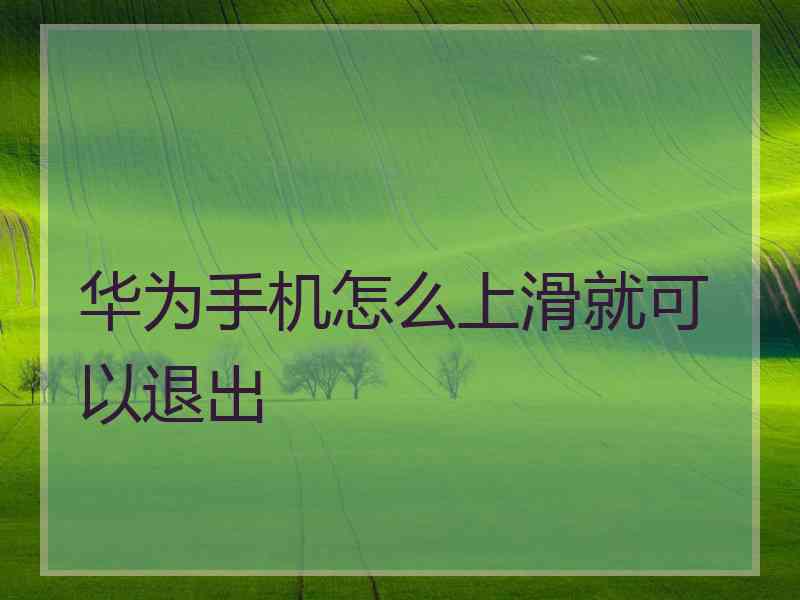 华为手机怎么上滑就可以退出